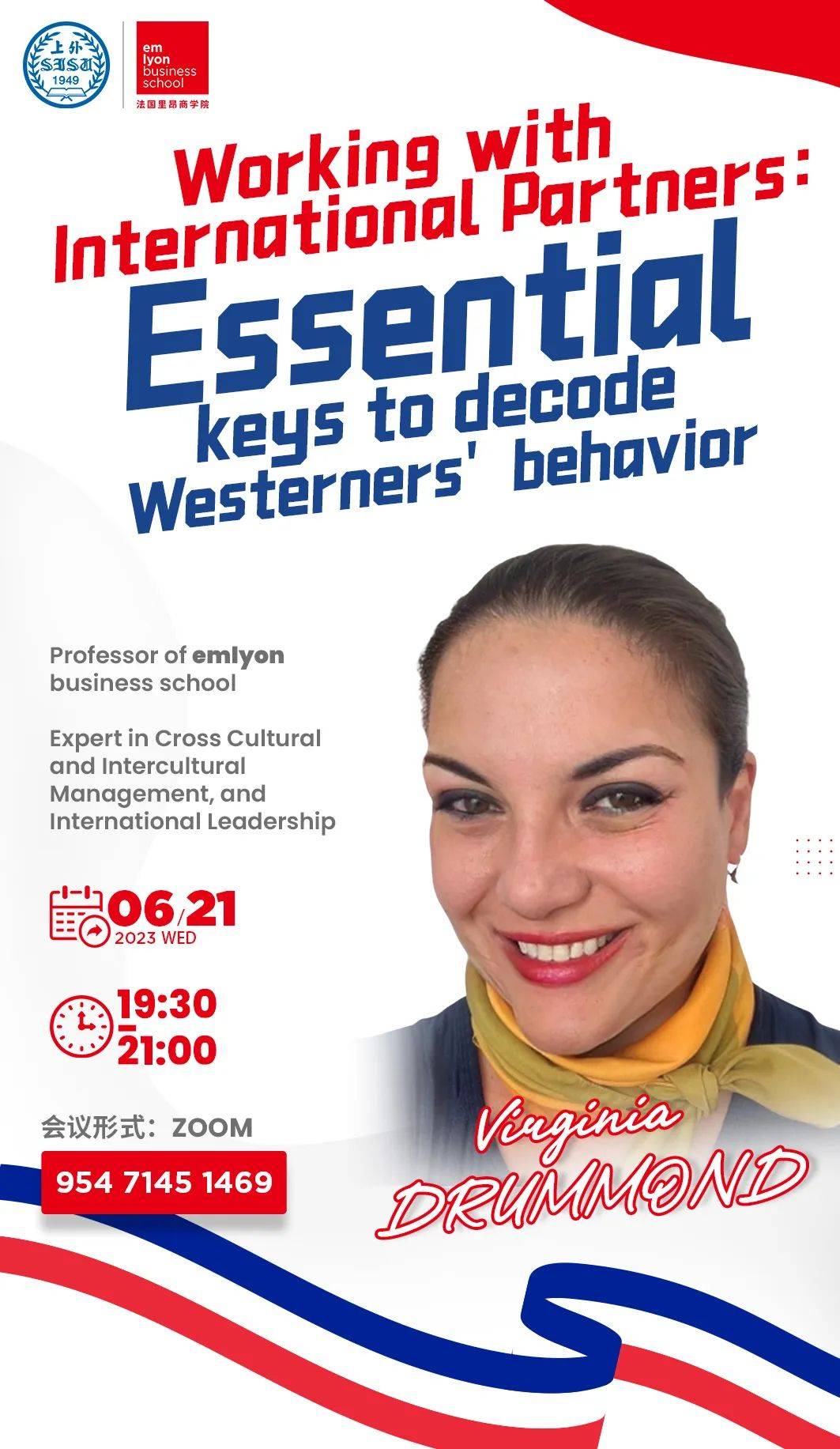 上外
SISU
1949

em
lyon
business
school
法国里昂商学院

Working with International Partners:

Essential keys to decode Westerners' behavior

Professor of emlyon business school

Expert in Cross Cultural and Intercultural Management, and International Leadership

06/21
2023 WED

19:30
-
21:00

会议形式：ZOOM

954 7145 1469

Virginia
DRUMMOND